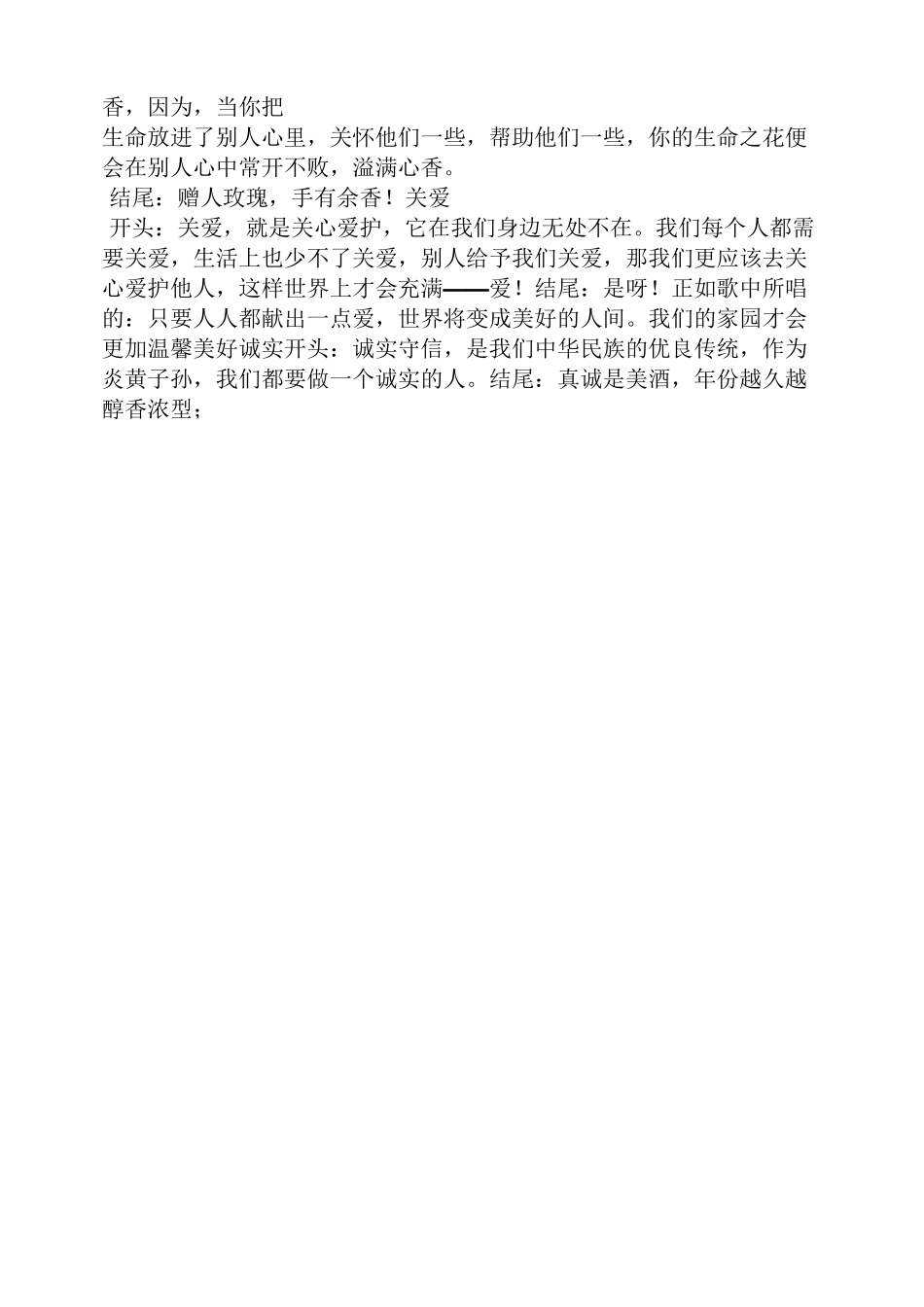 香，因为，当你把
生命放进了别人心里，关怀他们一些，帮助他们一些，你的生命之花便会在别人心中常开不败，溢满心香。
结尾：赠人玫瑰，手有余香！关爱
开头：关爱，就是关心爱护，它在我们身边无处不在。我们每个人都需要关爱，生活上也少不了关爱，别人给予我们关爱，那我们更应该去关心爱护他人，这样世界上才会充满——爱！结尾：是呀！正如歌中所唱的：只要人人都献出一点爱，世界将变成美好的人间。我们的家园才会更加温馨美好诚实开头：诚实守信，是我们中华民族的优良传统，作为炎黄子孙，我们都要做一个诚实的人。结尾：真诚是美酒，年份越久越醇香浓型；